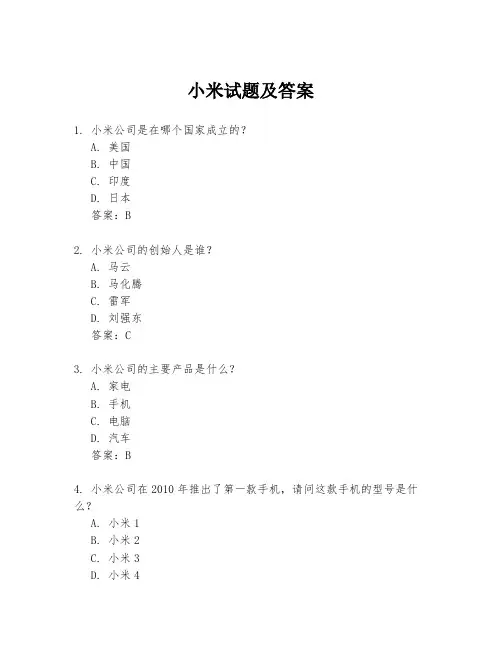 小米试题及答案

1. 小米公司是在哪个国家成立的?
A. 美国
B. 中国
C. 印度
D. 日本
答案：B

2. 小米公司的创始人是谁?
A. 马云
B. 马化腾
C. 雷军
D. 刘强东
答案：C

3. 小米公司的主要产品是什么?
A. 家电
B. 手机
C. 电脑
D. 汽车
答案：B

4. 小米公司在 2010 年推出了第一款手机，请问这款手机的型号是什么?
A. 小米 1
B. 小米 2
C. 小米 3
D. 小米 4